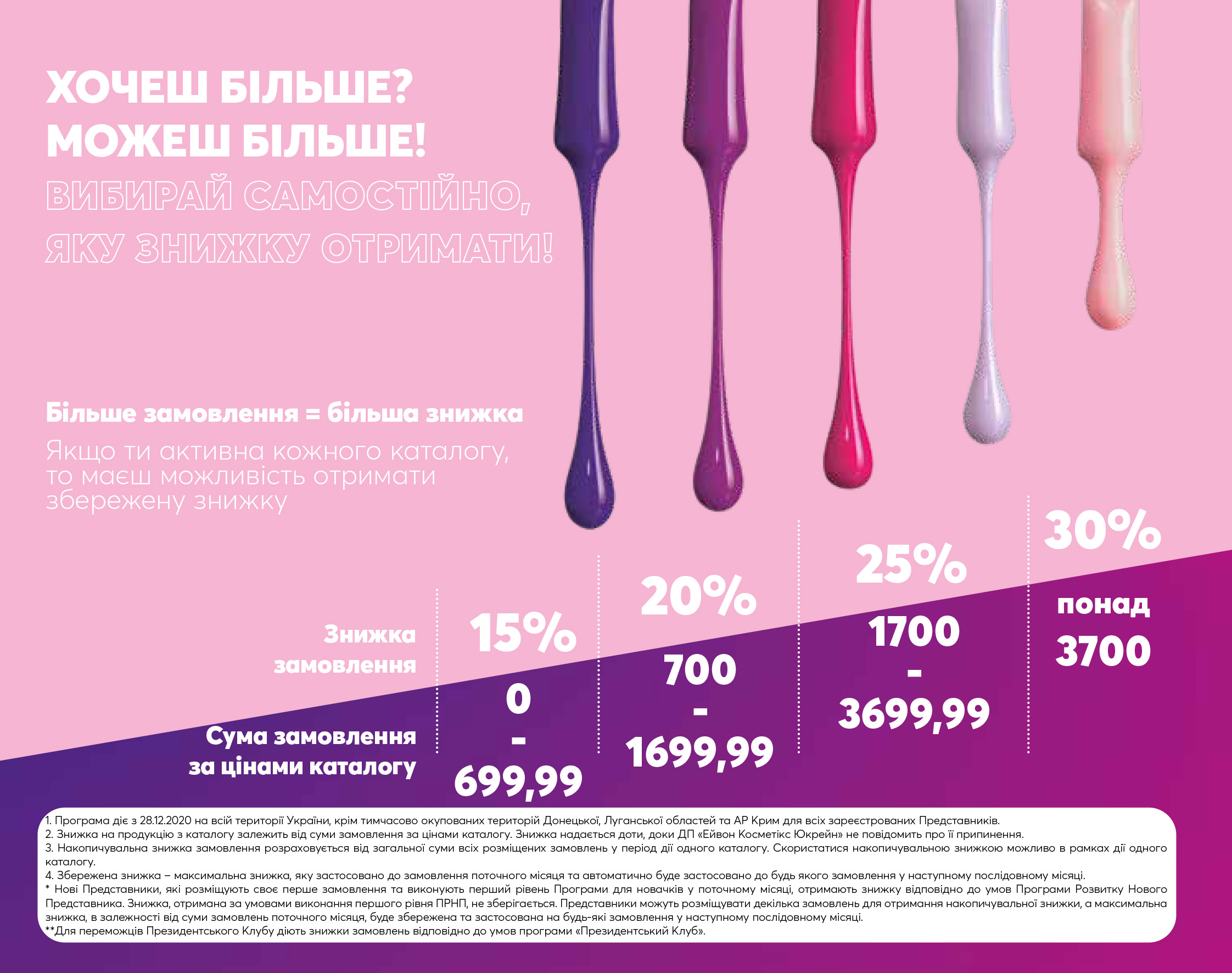 ХОЧЕШ БІЛЬШЕ?
МОЖЕШ БІЛЬШЕ!
ВИБИРАЙ САМОСТІЙНО,
ЯКУ ЗНИЖКУ ОТРИМАТИ!

Більше замовлення = більша знижка

Якщо ти активна кожного каталогу, то маєш можливість отримати збережену знижку

Знижка замовлення

Сума замовлення за цінами каталогу

15%
0
-
699,99

20%
700
-
1699,99

25%
1700
-
3699,99

30%
понад
3700

1. Програма діє з 28.12.2020 на всій території України, крім тимчасово окупованих територій Донецької, Луганської областей та АР Крим для всіх зареєстрованих Представників.
2. Знижка на продукцію з каталогу залежить від суми замовлення за цінами каталогу. Знижка надається доти, доки ДП «Ейвон Косметікс Юкрейн» не повідомить про її припинення.
3. Накопичувальна знижка замовлення розраховується від загальної суми всіх розміщених замовлень у період дії одного каталогу. Скористатися накопичувальною знижкою можливо в рамках дії одного каталогу.
4. Збережена знижка – максимальна знижка, яку застосовано до замовлення поточного місяця та автоматично буде застосовано до будь якого замовлення у наступному послідовному місяці.
* Нові Представники, які розміщують своє перше замовлення та виконують перший рівень Програми для новачків у поточному місяці, отримають знижку відповідно до умов Програми Розвитку Нового Представника. Знижка, отримана за умовами виконання першого рівня ПРНП, не зберігається. Представники можуть розміщувати декілька замовлень для отримання накопичувальної знижки, а максимальна знижка, в залежності від суми замовлень поточного місяця, буде збережена та застосована на будь-які замовлення у наступному послідовному місяці.
**Для переможців Президентського Клубу діють знижки замовлень відповідно до умов програми «Президентський Клуб».